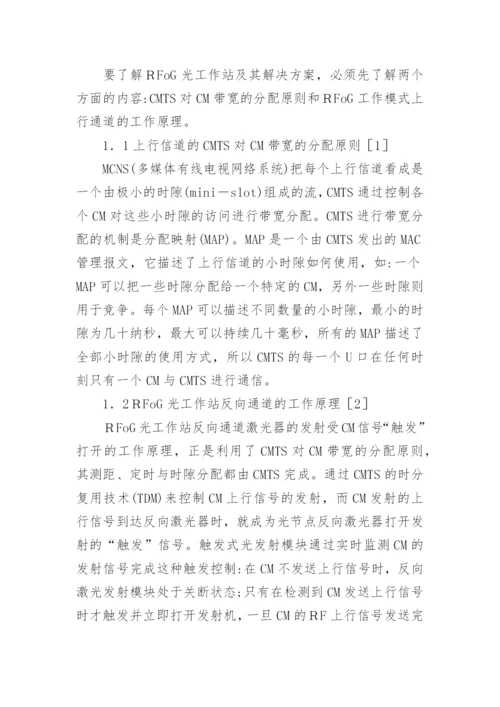 要了解RFoG光工作站及其解决方案，必须先了解两个方面的内容:CMTS对CM带宽的分配原则和RFoG工作模式上行通道的工作原理。

1．1上行信道的CMTS对CM带宽的分配原则［1］

MCNS(多媒体有线电视网络系统)把每个上行信道看成是一个由极小的时隙(mini－slot)组成的流,CMTS通过控制各个CM对这些小时隙的访问进行带宽分配。CMTS进行带宽分配的机制是分配映射(MAP)。MAP是一个由CMTS发出的MAC管理报文，它描述了上行信道的小时隙如何使用，如:一个MAP可以把一些时隙分配给一个特定的CM，另外一些时隙则用于竞争。每个MAP可以描述不同数量的小时隙，最小的时隙为几十纳秒，最大可以持续几十毫秒，所有的MAP描述了全部小时隙的使用方式，所以CMTS的每一个U口在任何时刻只有一个CM与CMTS进行通信。

1．2RFoG光工作站反向通道的工作原理［2］

RFoG光工作站反向通道激光器的发射受CM信号“触发”打开的工作原理，正是利用了CMTS对CM带宽的分配原则，其测距、定时与时隙分配都由CMTS完成。通过CMTS的时分复用技术(TDM)来控制CM上行信号的发射，而CM发射的上行信号到达反向激光器时，就成为光节点反向激光器打开发射的“触发”信号。触发式光发射模块通过实时监测CM的发射信号完成这种触发控制:在CM不发送上行信号时，反向激光发射模块处于关断状态;只有在检测到CM发送上行信号时才触发并立即打开发射机，一旦CM的RF上行信号发送完